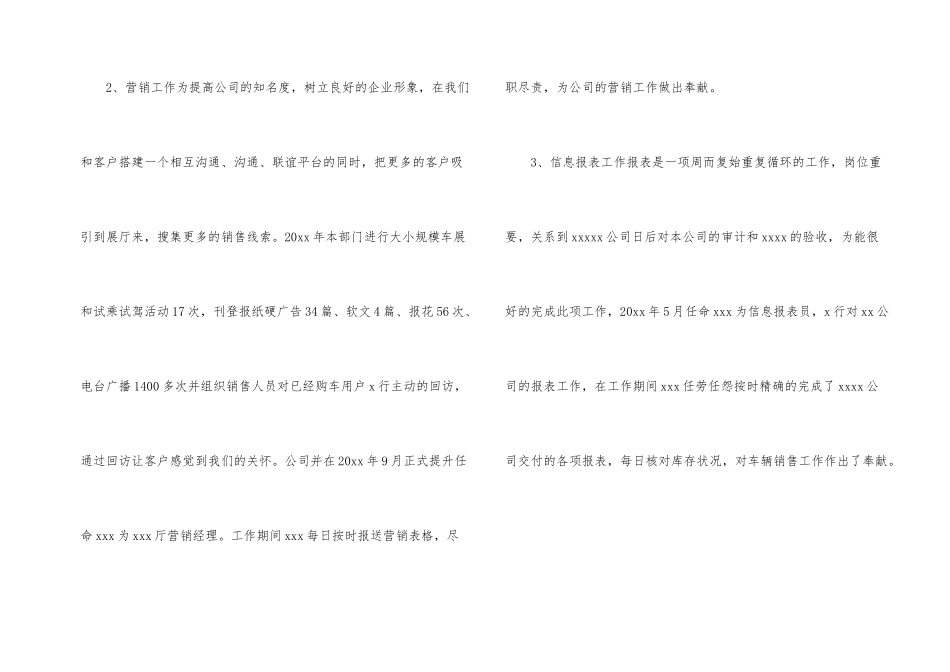 2、营销工作为提高公司的知名度，树立良好的企业形象，在我们和客户搭建一个相互沟通、沟通、联谊平台的同时，把更多的客户吸引到展厅来，搜集更多的销售线索。20xx年本部门进行大小规模车展和试乘试驾活动17次，刊登报纸硬广告34篇、软文4篇、报花56次、电台广播1400多次并组织销售人员对已经购车用户x行主动的回访，通过回访让客户感觉到我们的关怀。公司并在20xx年9月正式提升任命xxx为xxx厅营销经理。工作期间xxx每日按时报送营销表格，尽职尽责，为公司的营销工作做出奉献。

3、信息报表工作报表是一项周而复始重复循环的工作，岗位重要，关系到xxxxx公司日后对本公司的审计和xxxx的验收，为能很好的完成此项工作，20xx年5月任命xxx为信息报表员，x行对xx公司的报表工作，在工作期间xxx任劳任怨按时精确的完成了xxxx公司交付的各项报表，每日核对库存状况，对车辆销售工作作出了奉献。